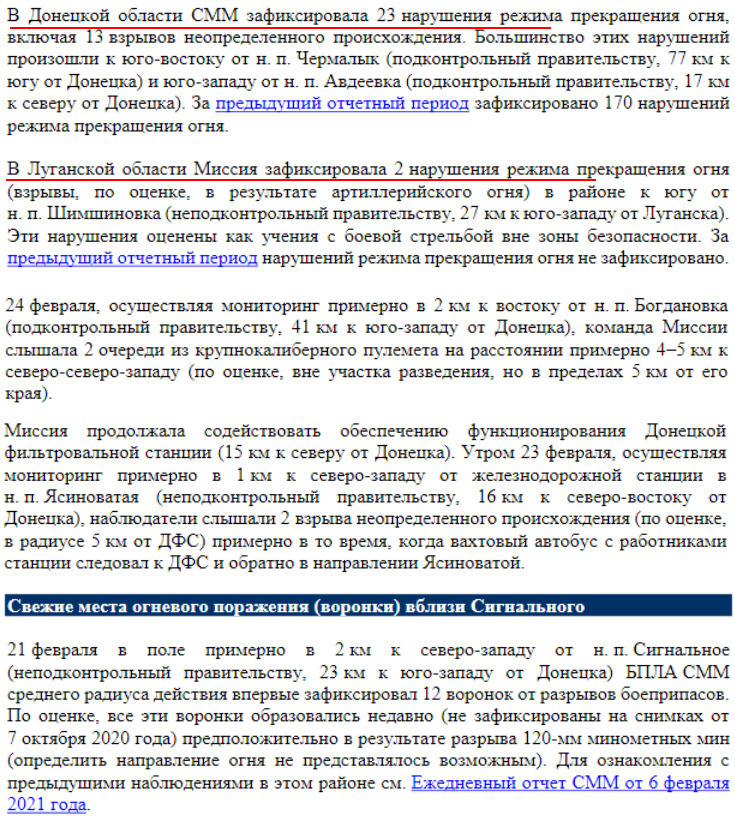 В Донецкой области СММ зафиксировала 23 нарушения режима прекращения огня, включая 13 взрывов неопределенного происхождения. Большинство этих нарушений произошли к юго-востоку от н. п. Чермалык (подконтрольный правительству, 77 км к югу от Донецка) и юго-западу от н. п. Авдеевка (подконтрольный правительству, 17 км к северу от Донецка). За предыдущий отчетный период зафиксировано 170 нарушений режима прекращения огня.

В Луганской области Миссия зафиксировала 2 нарушения режима прекращения огня (взрывы, по оценке, в результате артиллерийского огня) в районе к югу от н. п. Шимшиновка (неподконтрольный правительству, 27 км к юго-западу от Луганска). Эти нарушения оценены как учения с боевой стрельбой вне зоны безопасности. За предыдущий отчетный период нарушений режима прекращения огня не зафиксировано.

24 февраля, осуществляя мониторинг примерно в 2 км к востоку от н. п. Богдановка (подконтрольный правительству, 41 км к юго-западу от Донецка), команда Миссии слышала 2 очереди из крупнокалиберного пулемета на расстоянии примерно 4–5 км к северо-северо-западу (по оценке, вне участка разведения, но в пределах 5 км от его края).

Миссия продолжала содействовать обеспечению функционирования Донецкой фильтровальной станции (15 км к северу от Донецка). Утром 23 февраля, осуществляя мониторинг примерно в 1 км к северо-западу от железнодорожной станции в н. п. Ясиноватая (неподконтрольный правительству, 16 км к северо-востоку от Донецка), наблюдатели слышали 2 взрыва неопределенного происхождения (по оценке, в радиусе 5 км от ДФС) примерно в то время, когда вахтовый автобус с работниками станции следовал к ДФС и обратно в направлении Ясиноватой.

Свежие места огневого поражения (воронки) вблизи Сигнального

21 февраля в поле примерно в 2 км к северо-западу от н. п. Сигнальное (неподконтрольный правительству, 23 км к юго-западу от Донецка) БПЛА СММ среднего радиуса действия впервые зафиксировал 12 воронок от разрывов боеприпасов. По оценке, все эти воронки образовались недавно (не зафиксированы на снимках от 7 октября 2020 года) предположительно в результате разрыва 120-мм минометных мин (определить направление огня не представлялось возможным). Для ознакомления с предыдущими наблюдениями в этом районе см. Ежедневный отчет СММ от 6 февраля 2021 года.